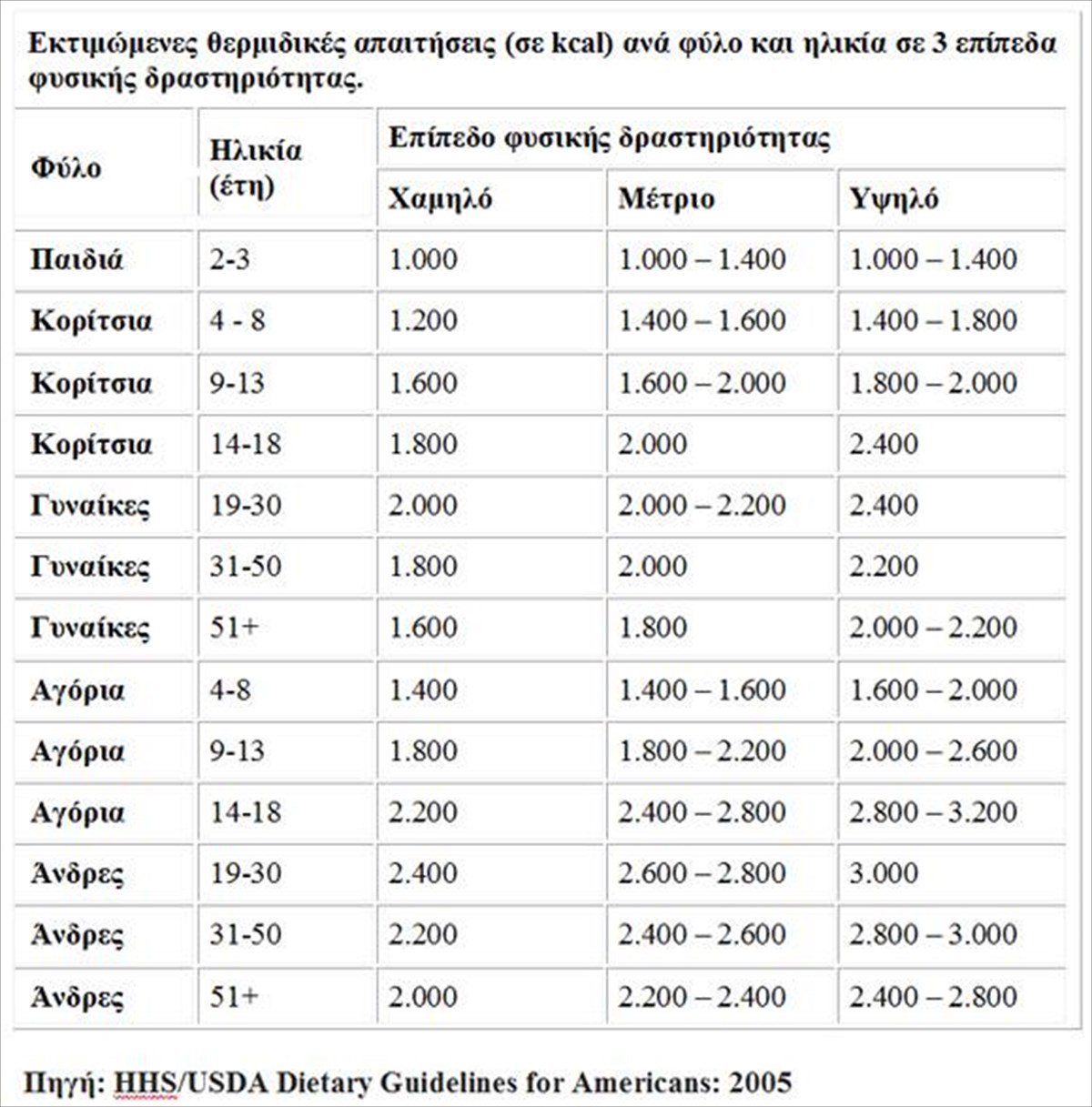 Εκτιμώμενες θερμιδικές απαιτήσεις (σε kcal) ανά φύλο και ηλικία σε 3 επίπεδα φυσικής δραστηριότητας.

| Φύλο | Ηλικία (έτη) | Επίπεδο φυσικής δραστηριότητας | | |
|---|---|---|---|---|
| | | Χαμηλό | Μέτριο | Υψηλό |
| Παιδιά | 2-3 | 1.000 | 1.000 – 1.400 | 1.000 – 1.400 |
| Κορίτσια | 4 - 8 | 1.200 | 1.400 – 1.600 | 1.400 – 1.800 |
| Κορίτσια | 9-13 | 1.600 | 1.600 – 2.000 | 1.800 – 2.000 |
| Κορίτσια | 14-18 | 1.800 | 2.000 | 2.400 |
| Γυναίκες | 19-30 | 2.000 | 2.000 – 2.200 | 2.400 |
| Γυναίκες | 31-50 | 1.800 | 2.000 | 2.200 |
| Γυναίκες | 51+ | 1.600 | 1.800 | 2.000 – 2.200 |
| Αγόρια | 4-8 | 1.400 | 1.400 – 1.600 | 1.600 – 2.000 |
| Αγόρια | 9-13 | 1.800 | 1.800 – 2.200 | 2.000 – 2.600 |
| Αγόρια | 14-18 | 2.200 | 2.400 – 2.800 | 2.800 – 3.200 |
| Άνδρες | 19-30 | 2.400 | 2.600 – 2.800 | 3.000 |
| Άνδρες | 31-50 | 2.200 | 2.400 – 2.600 | 2.800 – 3.000 |
| Άνδρες | 51+ | 2.000 | 2.200 – 2.400 | 2.400 – 2.800 |

Πηγή: HHS/USDA Dietary Guidelines for Americans: 2005